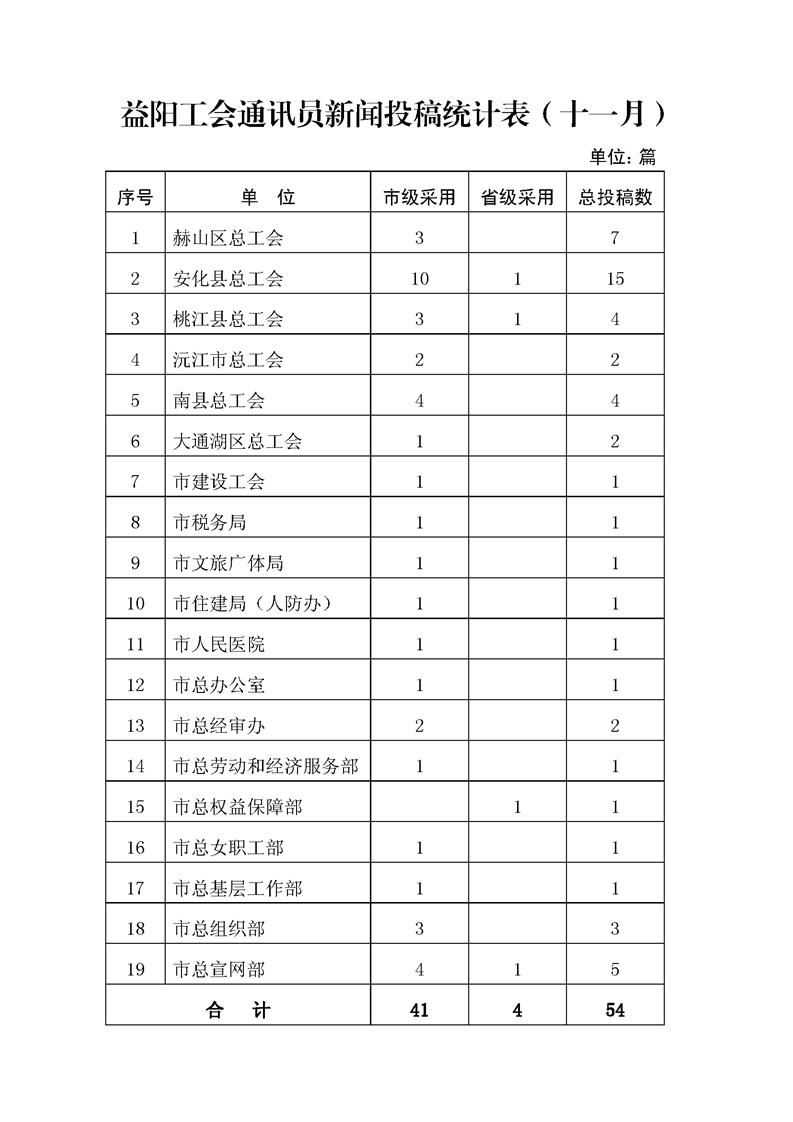 益阳工会通讯员新闻投稿统计表（十一月）

单位：篇

| 序号 | 单　位 | 市级采用 | 省级采用 | 总投稿数 |
|---|---|---|---|---|
| 1 | 赫山区总工会 | 3 |  | 7 |
| 2 | 安化县总工会 | 10 | 1 | 15 |
| 3 | 桃江县总工会 | 3 | 1 | 4 |
| 4 | 沅江市总工会 | 2 |  | 2 |
| 5 | 南县总工会 | 4 |  | 4 |
| 6 | 大通湖区总工会 | 1 |  | 2 |
| 7 | 市建设工会 | 1 |  | 1 |
| 8 | 市税务局 | 1 |  | 1 |
| 9 | 市文旅广体局 | 1 |  | 1 |
| 10 | 市住建局（人防办） | 1 |  | 1 |
| 11 | 市人民医院 | 1 |  | 1 |
| 12 | 市总办公室 | 1 |  | 1 |
| 13 | 市总经审办 | 2 |  | 2 |
| 14 | 市总劳动和经济服务部 | 1 |  | 1 |
| 15 | 市总权益保障部 |  | 1 | 1 |
| 16 | 市总女职工部 | 1 |  | 1 |
| 17 | 市总基层工作部 | 1 |  | 1 |
| 18 | 市总组织部 | 3 |  | 3 |
| 19 | 市总宣网部 | 4 | 1 | 5 |
| 合　计 |  | 41 | 4 | 54 |